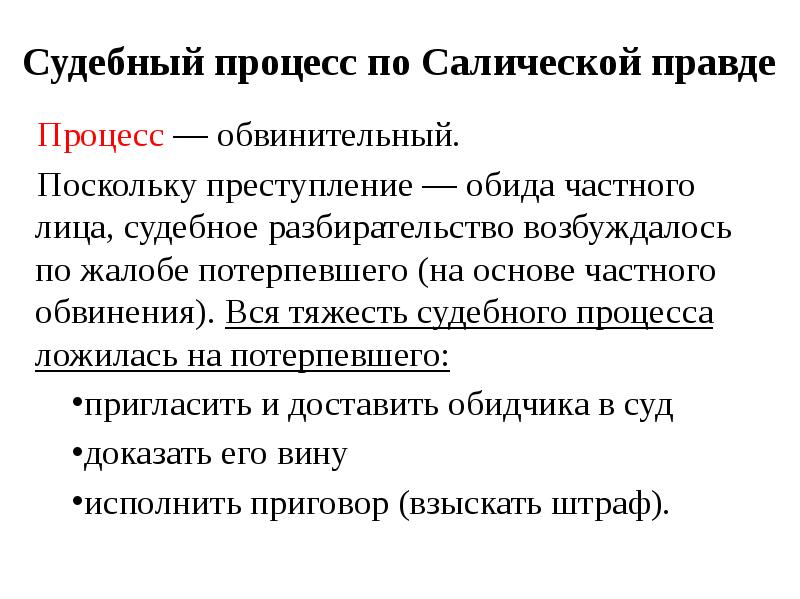 Судебный процесс по Салической правде

Процесс — обвинительный.

Поскольку преступление — обида частного лица, судебное разбирательство возбуждалось по жалобе потерпевшего (на основе частного обвинения). Вся тяжесть судебного процесса ложилась на потерпевшего:

•пригласить и доставить обидчика в суд

•доказать его вину

•исполнить приговор (взыскать штраф).